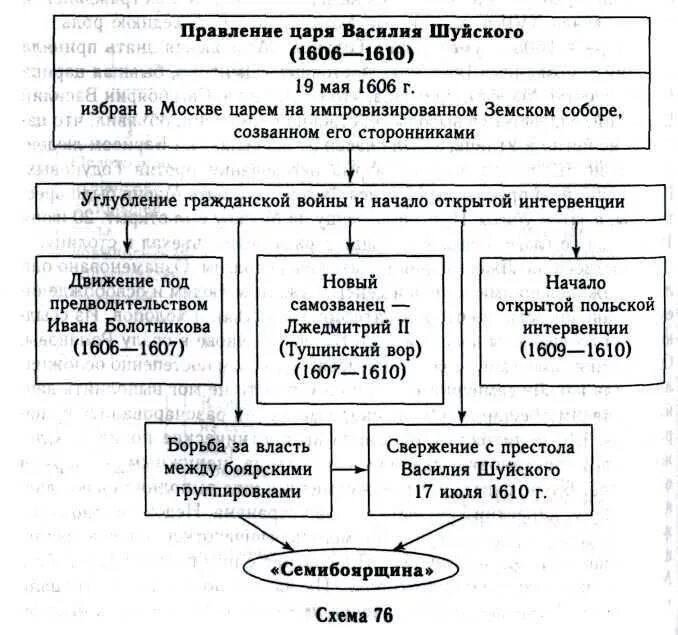 Правление царя Василия Шуйского (1606—1610)

19 мая 1606 г. избран в Москве царем на импровизированном Земском соборе, созванном его сторонниками

Углубление гражданской войны и начало открытой интервенции

Движение под предводительством Ивана Болотникова (1606—1607)

Новый самозванец — Лжедмитрий II (Тушинский вор) (1607—1610)

Начало открытой польской интервенции (1609—1610)

Борьба за власть между боярскими группировками

Свержение с престола Василия Шуйского 17 июля 1610 г.

«Семибоярщина»

Схема 76